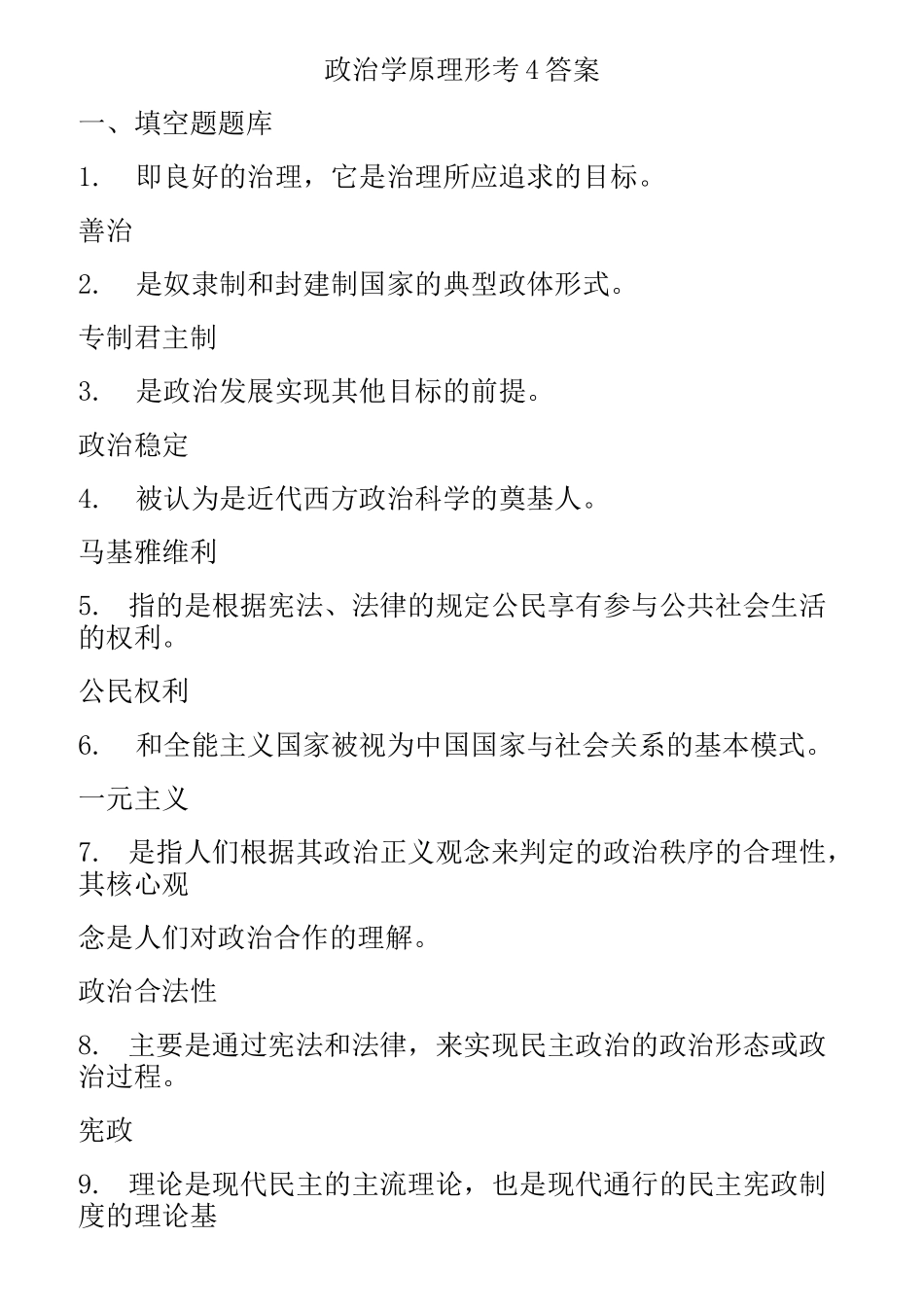 政治学原理形考4答案

一、填空题题库

1. 即良好的治理，它是治理所应追求的目标。

善治

2. 是奴隶制和封建制国家的典型政体形式。

专制君主制

3. 是政治发展实现其他目标的前提。

政治稳定

4. 被认为是近代西方政治科学的奠基人。

马基雅维利

5. 指的是根据宪法、法律的规定公民享有参与公共社会生活的权利。

公民权利

6. 和全能主义国家被视为中国国家与社会关系的基本模式。

一元主义

7. 是指人们根据其政治正义观念来判定的政治秩序的合理性，其核心观

念是人们对政治合作的理解。

政治合法性

8. 主要是通过宪法和法律，来实现民主政治的政治形态或政治过程。

宪政

9. 理论是现代民主的主流理论，也是现代通行的民主宪政制度的理论基